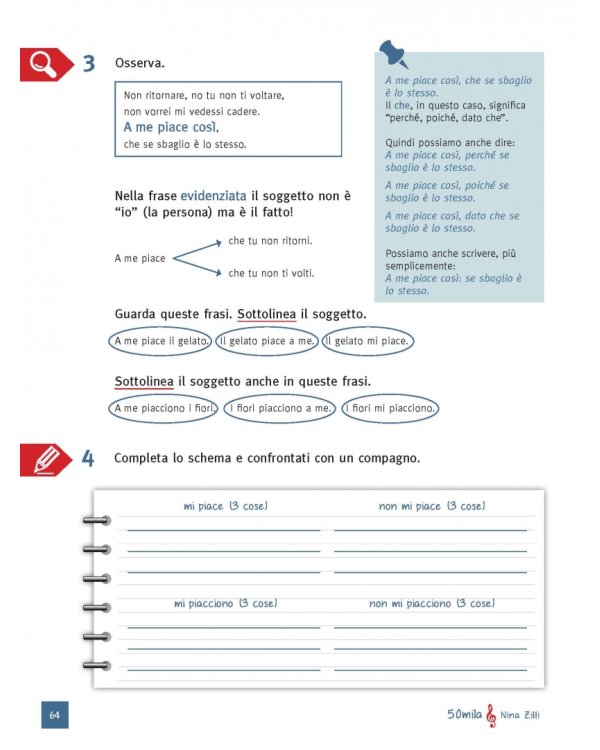 3 Osserva.

Non ritornare, no tu non ti voltare,
non vorrei mi vedessi cadere.
A me piace così,
che se sbaglio è lo stesso.

Nella frase evidenziata il soggetto non è "io" (la persona) ma è il fatto!

A me piace
che tu non ritorni.
che tu non ti volti.

A me piace così, che se sbaglio è lo stesso.
Il che, in questo caso, significa "perché, poiché, dato che".

Quindi possiamo anche dire:
A me piace così, perché se sbaglio è lo stesso.

A me piace così, poiché se sbaglio è lo stesso.

A me piace così, dato che se sbaglio è lo stesso.

Possiamo anche scrivere, più semplicemente:
A me piace così: se sbaglio è lo stesso.

Guarda queste frasi. Sottolinea il soggetto.

A me piace il gelato. Il gelato piace a me. Il gelato mi piace.

Sottolinea il soggetto anche in queste frasi.

A me piacciono i fiori. I fiori piacciono a me. I fiori mi piacciono.

4 Completa lo schema e confrontati con un compagno.

mi piace (3 cose)
non mi piace (3 cose)

mi piacciono (3 cose)
non mi piacciono (3 cose)

64

50mila Nina Zilli